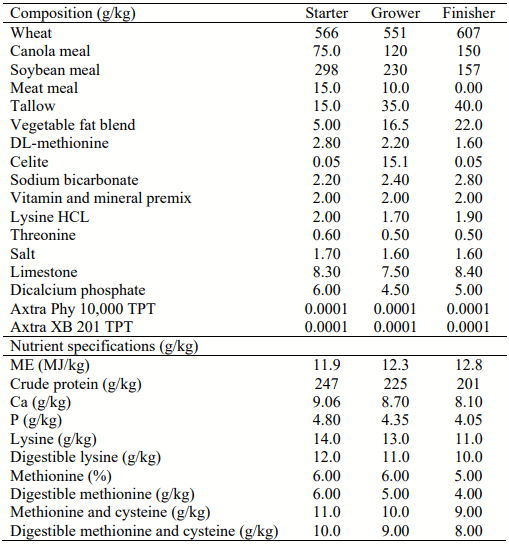 | Composition (g/kg) | Starter | Grower | Finisher |
|---|---|---|---|
| Wheat | 566 | 551 | 607 |
| Canola meal | 75.0 | 120 | 150 |
| Soybean meal | 298 | 230 | 157 |
| Meat meal | 15.0 | 10.0 | 0.00 |
| Tallow | 15.0 | 35.0 | 40.0 |
| Vegetable fat blend | 5.00 | 16.5 | 22.0 |
| DL-methionine | 2.80 | 2.20 | 1.60 |
| Celite | 0.05 | 15.1 | 0.05 |
| Sodium bicarbonate | 2.20 | 2.40 | 2.80 |
| Vitamin and mineral premix | 2.00 | 2.00 | 2.00 |
| Lysine HCL | 2.00 | 1.70 | 1.90 |
| Threonine | 0.60 | 0.50 | 0.50 |
| Salt | 1.70 | 1.60 | 1.60 |
| Limestone | 8.30 | 7.50 | 8.40 |
| Dicalcium phosphate | 6.00 | 4.50 | 5.00 |
| Axtra Phy 10,000 TPT | 0.0001 | 0.0001 | 0.0001 |
| Axtra XB 201 TPT | 0.0001 | 0.0001 | 0.0001 |
| Nutrient specifications (g/kg) | | | |
| ME (MJ/kg) | 11.9 | 12.3 | 12.8 |
| Crude protein (g/kg) | 247 | 225 | 201 |
| Ca (g/kg) | 9.06 | 8.70 | 8.10 |
| P (g/kg) | 4.80 | 4.35 | 4.05 |
| Lysine (g/kg) | 14.0 | 13.0 | 11.0 |
| Digestible lysine (g/kg) | 12.0 | 11.0 | 10.0 |
| Methionine (%) | 6.00 | 6.00 | 5.00 |
| Digestible methionine (g/kg) | 6.00 | 5.00 | 4.00 |
| Methionine and cysteine (g/kg) | 11.0 | 10.0 | 9.00 |
| Digestible methionine and cysteine (g/kg) | 10.0 | 9.00 | 8.00 |